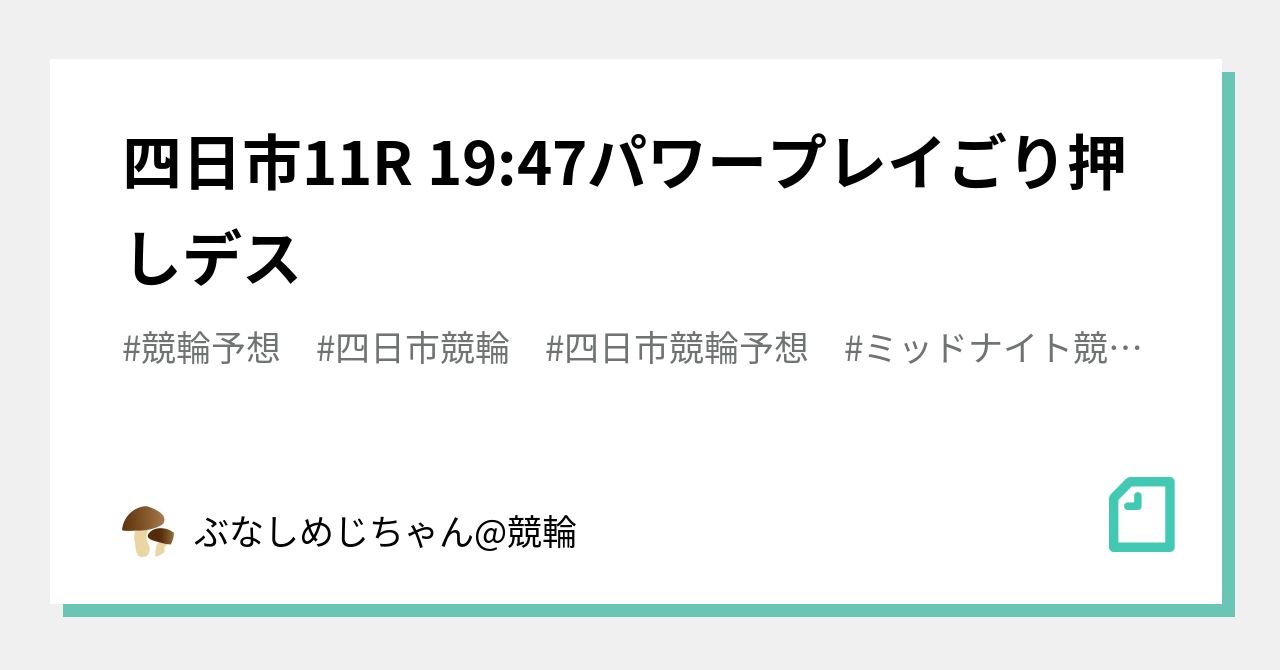 四日市11R 19:47パワープレイごり押しデス

#競輪予想　#四日市競輪　#四日市競輪予想　#ミッドナイト競…

ぶなしめじちゃん@競輪